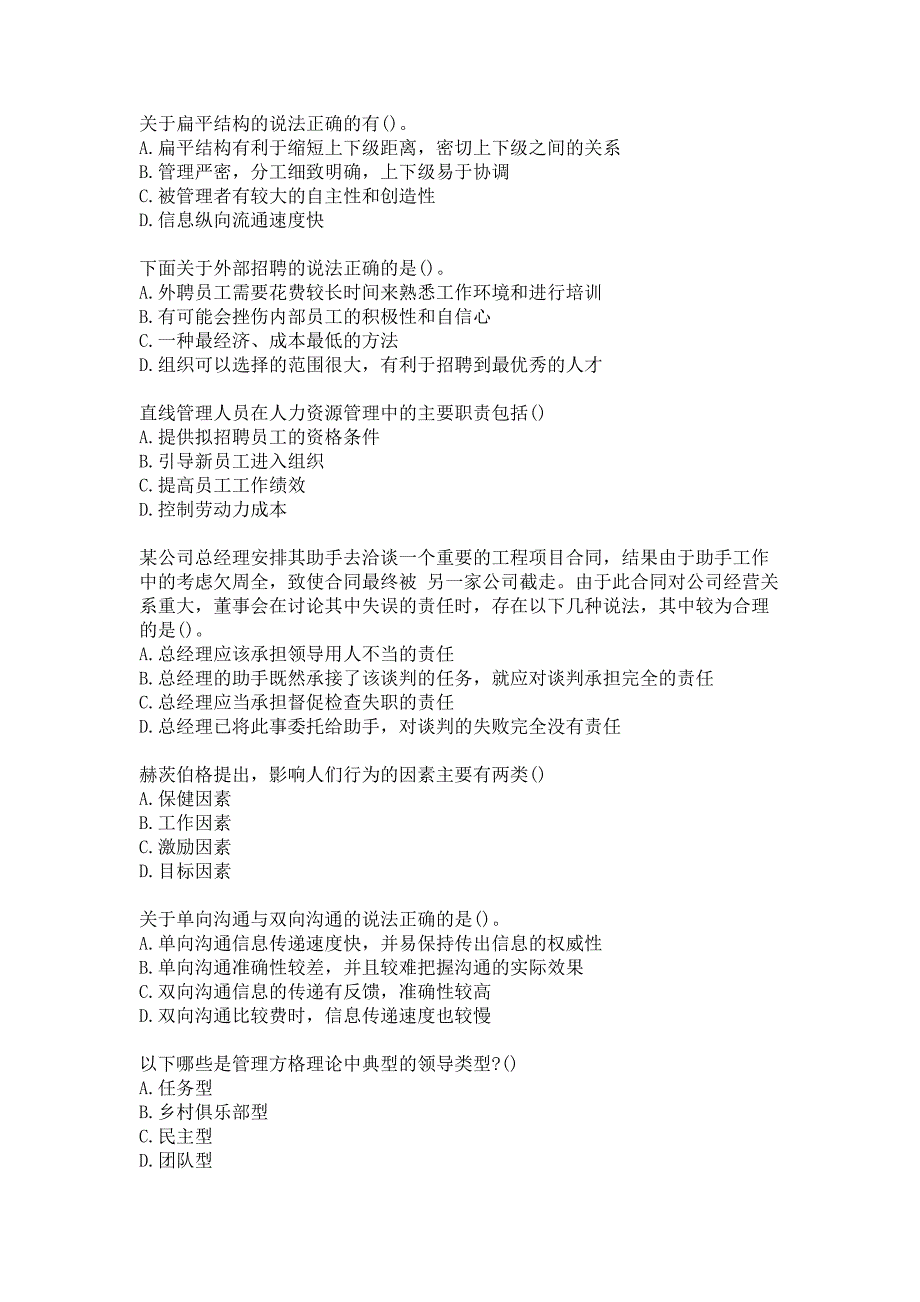 关于扁平结构的说法正确的有()。
A.扁平结构有利于缩短上下级距离，密切上下级之间的关系
B.管理严密，分工细致明确，上下级易于协调
C.被管理者有较大的自主性和创造性
D.信息纵向流通速度快

下面关于外部招聘的说法正确的是()。
A.外聘员工需要花费较长时间来熟悉工作环境和进行培训
B.有可能会挫伤内部员工的积极性和自信心
C.一种最经济、成本最低的方法
D.组织可以选择的范围很大，有利于招聘到最优秀的人才

直线管理人员在人力资源管理中的主要职责包括()
A.提供拟招聘员工的资格条件
B.引导新员工进入组织
C.提高员工工作绩效
D.控制劳动力成本

某公司总经理安排其助手去洽谈一个重要的工程项目合同，结果由于助手工作中的考虑欠周全，致使合同最终被 另一家公司截走。由于此合同对公司经营关系重大，董事会在讨论其中失误的责任时，存在以下几种说法，其中较为合理的是()。
A.总经理应该承担领导用人不当的责任
B.总经理的助手既然承接了该谈判的任务，就应对谈判承担完全的责任
C.总经理应当承担督促检查失职的责任
D.总经理已将此事委托给助手，对谈判的失败完全没有责任

赫茨伯格提出，影响人们行为的因素主要有两类()
A.保健因素
B.工作因素
C.激励因素
D.目标因素

关于单向沟通与双向沟通的说法正确的是()。
A.单向沟通信息传递速度快，并易保持传出信息的权威性
B.单向沟通准确性较差，并且较难把握沟通的实际效果
C.双向沟通信息的传递有反馈，准确性较高
D.双向沟通比较费时，信息传递速度也较慢

以下哪些是管理方格理论中典型的领导类型?()
A.任务型
B.乡村俱乐部型
C.民主型
D.团队型